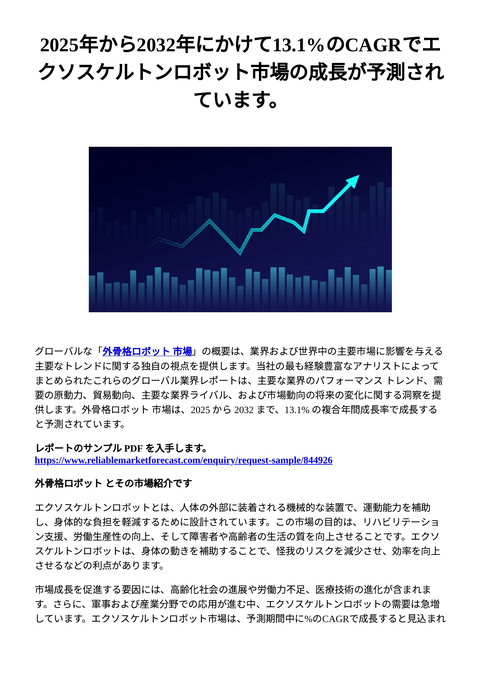 2025年から2032年にかけて13.1%のCAGRでエクソスケルトンロボット市場の成長が予測されています。

グローバルな「外骨格ロボット 市場」の概要は、業界および世界中の主要市場に影響を与える主要なトレンドに関する独自の視点を提供します。当社の最も経験豊富なアナリストによってまとめられたこれらのグローバル業界レポートは、主要な業界のパフォーマンス トレンド、需要の原動力、貿易動向、主要な業界ライバル、および市場動向の将来の変化に関する洞察を提供します。外骨格ロボット 市場は、2025 から 2032 まで、13.1% の複合年間成長率で成長すると予測されています。

レポートのサンプル PDF を入手します。
https://www.reliablemarketforecast.com/enquiry/request-sample/844926

外骨格ロボット とその市場紹介です

エクソスケルトンロボットとは、人体の外部に装着される機械的な装置で、運動能力を補助し、身体的な負担を軽減するために設計されています。この市場の目的は、リハビリテーション支援、労働生産性の向上、そして障害者や高齢者の生活の質を向上させることです。エクソスケルトンロボットは、身体の動きを補助することで、怪我のリスクを減少させ、効率を向上させるなどの利点があります。

市場成長を促進する要因には、高齢化社会の進展や労働力不足、医療技術の進化が含まれます。さらに、軍事および産業分野での応用が進む中、エクソスケルトンロボットの需要は急増しています。エクソスケルトンロボット市場は、予測期間中に%のCAGRで成長すると見込まれ